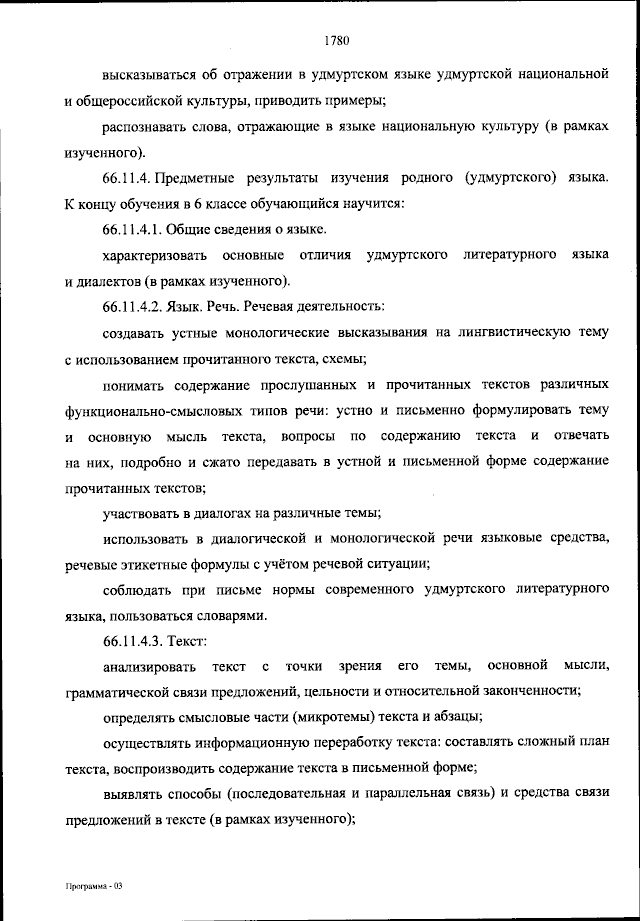 1780

высказываться об отражении в удмуртском языке удмуртской национальной и общероссийской культуры, приводить примеры;

распознавать слова, отражающие в языке национальную культуру (в рамках изученного).

66.11.4. Предметные результаты изучения родного (удмуртского) языка. К концу обучения в 6 классе обучающийся научится:

66.11.4.1. Общие сведения о языке.

характеризовать основные отличия удмуртского литературного языка и диалектов (в рамках изученного).

66.11.4.2. Язык. Речь. Речевая деятельность:

создавать устные монологические высказывания на лингвистическую тему с использованием прочитанного текста, схемы;

понимать содержание прослушанных и прочитанных текстов различных функционально-смысловых типов речи: устно и письменно формулировать тему и основную мысль текста, вопросы по содержанию текста и отвечать на них, подробно и сжато передавать в устной и письменной форме содержание прочитанных текстов;

участвовать в диалогах на различные темы;

использовать в диалогической и монологической речи языковые средства, речевые этикетные формулы с учётом речевой ситуации;

соблюдать при письме нормы современного удмуртского литературного языка, пользоваться словарями.

66.11.4.3. Текст:

анализировать текст с точки зрения его темы, основной мысли, грамматической связи предложений, цельности и относительной законченности;

определять смысловые части (микротемы) текста и абзацы;

осуществлять информационную переработку текста: составлять сложный план текста, воспроизводить содержание текста в письменной форме;

выявлять способы (последовательная и параллельная связь) и средства связи предложений в тексте (в рамках изученного);

Программа - 03